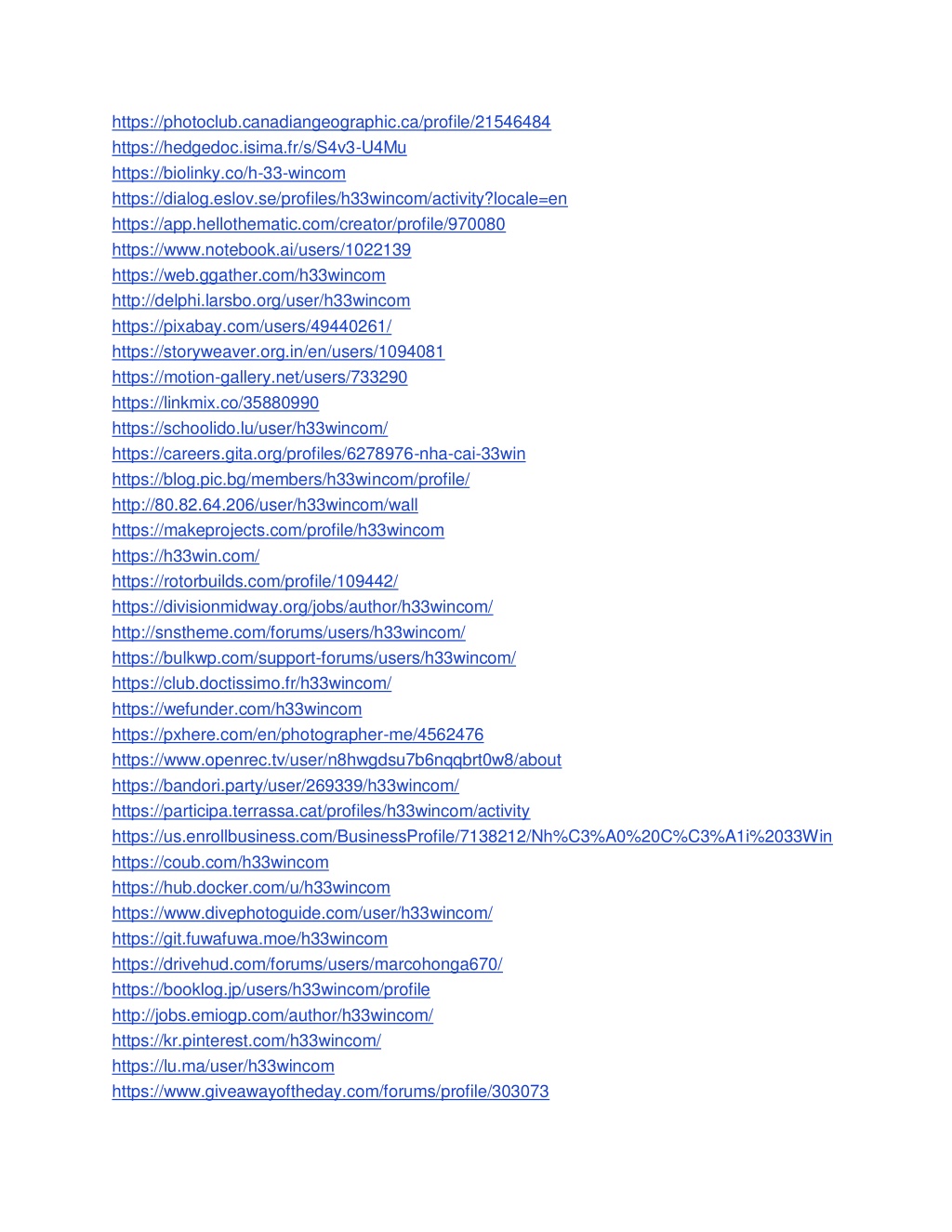 https://photoclub.canadiangeographic.ca/profile/21546484
https://hedgedoc.isima.fr/s/S4v3-U4Mu
https://biolinky.co/h-33-wincom
https://dialog.eslov.se/profiles/h33wincom/activity?locale=en
https://app.hellothematic.com/creator/profile/970080
https://www.notebook.ai/users/1022139
https://web.ggather.com/h33wincom
http://delphi.larsbo.org/user/h33wincom
https://pixabay.com/users/49440261/
https://storyweaver.org.in/en/users/1094081
https://motion-gallery.net/users/733290
https://linkmix.co/35880990
https://schoolido.lu/user/h33wincom/
https://careers.gita.org/profiles/6278976-nha-cai-33win
https://blog.pic.bg/members/h33wincom/profile/
http://80.82.64.206/user/h33wincom/wall
https://makeprojects.com/profile/h33wincom
https://h33win.com/
https://rotorbuilds.com/profile/109442/
https://divisionmidway.org/jobs/author/h33wincom/
http://snstheme.com/forums/users/h33wincom/
https://bulkwp.com/support-forums/users/h33wincom/
https://club.doctissimo.fr/h33wincom/
https://wefunder.com/h33wincom
https://pxhere.com/en/photographer-me/4562476
https://www.openrec.tv/user/n8hwgdsu7b6nqqbrt0w8/about
https://bandori.party/user/269339/h33wincom/
https://participa.terrassa.cat/profiles/h33wincom/activity
https://us.enrollbusiness.com/BusinessProfile/7138212/Nh%C3%A0%20C%C3%A1i%2033Win
https://coub.com/h33wincom
https://hub.docker.com/u/h33wincom
https://www.divephotoguide.com/user/h33wincom/
https://git.fuwafuwa.moe/h33wincom
https://drivehud.com/forums/users/marcohonga670/
https://booklog.jp/users/h33wincom/profile
http://jobs.emiogp.com/author/h33wincom/
https://kr.pinterest.com/h33wincom/
https://lu.ma/user/h33wincom
https://www.giveawayoftheday.com/forums/profile/303073